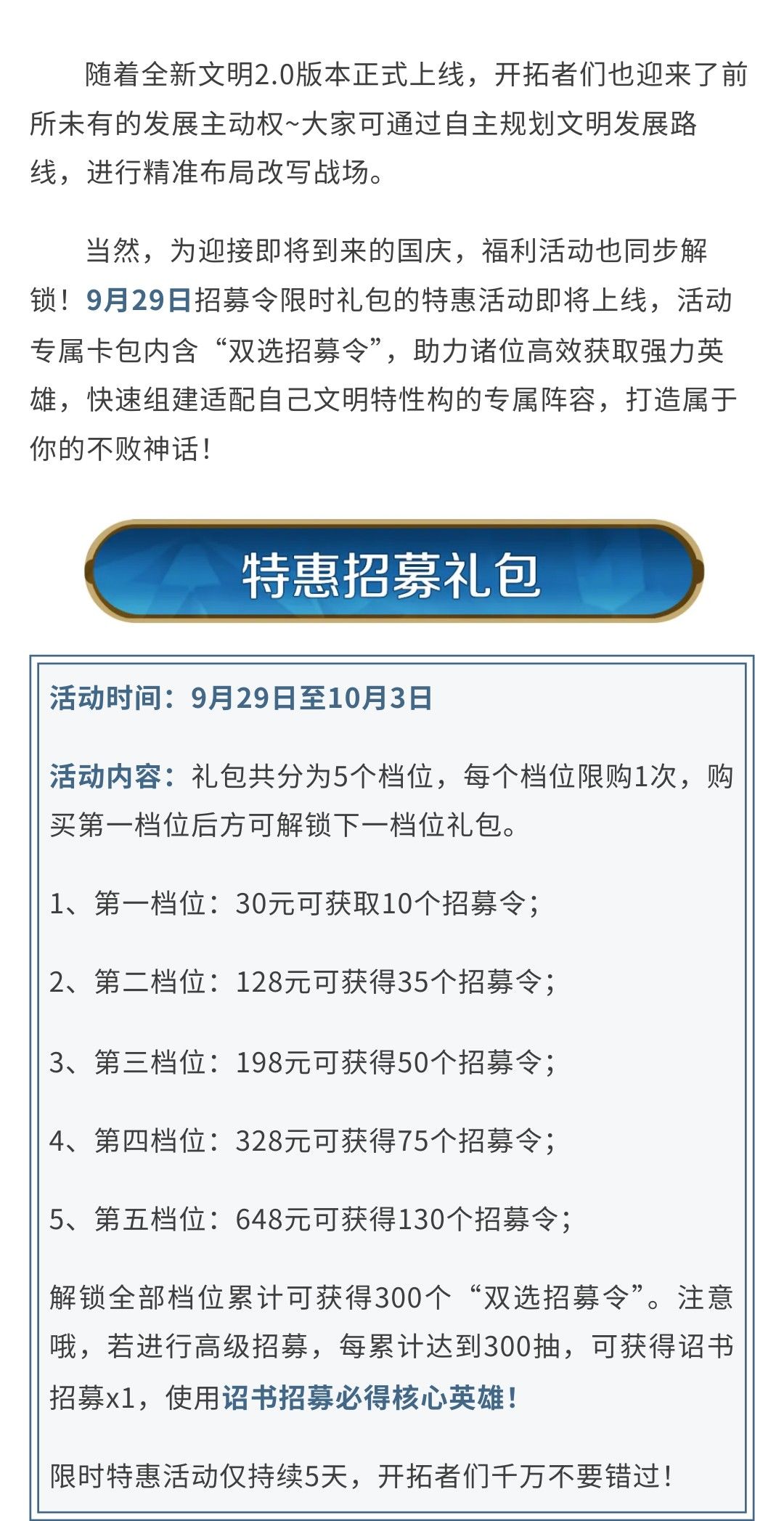 随着全新文明2.0版本正式上线，开拓者们也迎来了前所未有的发展主动权~大家可通过自主规划文明发展路线，进行精准布局改写战场。

当然，为迎接即将到来的国庆，福利活动也同步解锁！9月29日招募令限时礼包的特惠活动即将上线，活动专属卡包内含“双选招募令”，助力诸位高效获取强力英雄，快速组建适配自己文明特性构的专属阵容，打造属于你的不败神话！

特惠招募礼包

活动时间：9月29日至10月3日

活动内容：礼包共分为5个档位，每个档位限购1次，购买第一档位后方可解锁下一档位礼包。

1、第一档位：30元可获取10个招募令；

2、第二档位：128元可获得35个招募令；

3、第三档位：198元可获得50个招募令；

4、第四档位：328元可获得75个招募令；

5、第五档位：648元可获得130个招募令；

解锁全部档位累计可获得300个“双选招募令”。注意哦，若进行高级招募，每累计达到300抽，可获得诏书招募x1，使用诏书招募必得核心英雄！

限时特惠活动仅持续5天，开拓者们千万不要错过！